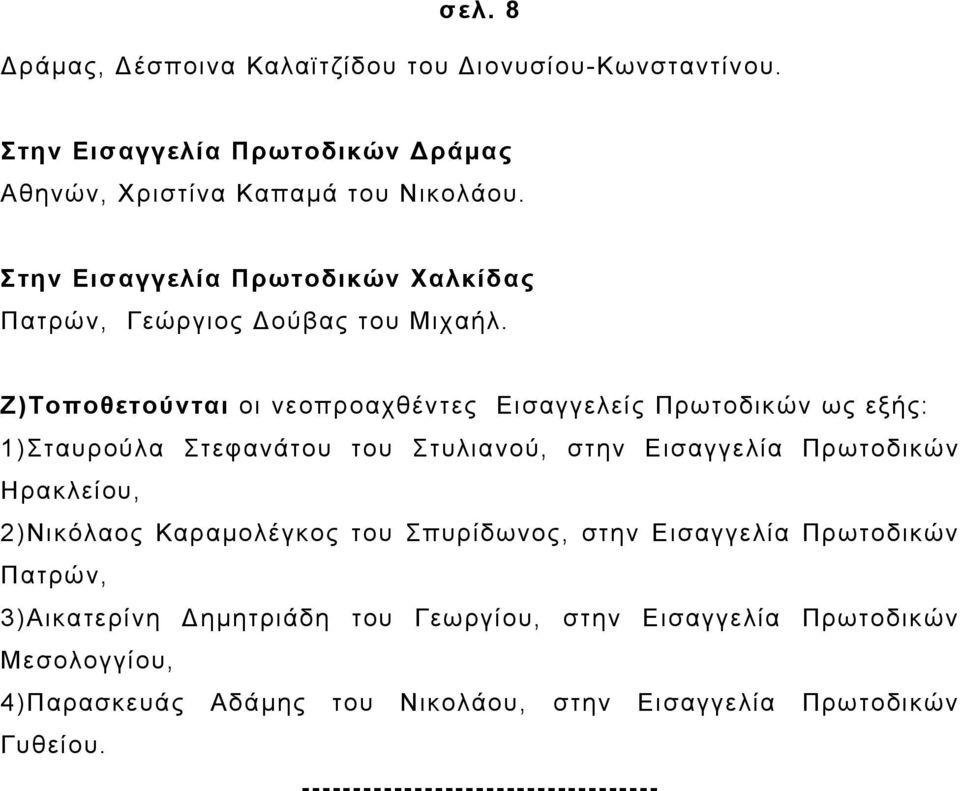 σελ. 8

Δράμας, Δέσποινα Καλαϊτζίδου του Διονυσίου-Κωνσταντίνου.

Στην Εισαγγελία Πρωτοδικών Δράμας
Αθηνών, Χριστίνα Καπαμά του Νικολάου.

Στην Εισαγγελία Πρωτοδικών Χαλκίδας
Πατρών, Γεώργιος Δούβας του Μιχαήλ.

Ζ)Τοποθετούνται οι νεοπροαχθέντες Εισαγγελείς Πρωτοδικών ως εξής:
1)Σταυρούλα Στεφανάτου του Στυλιανού, στην Εισαγγελία Πρωτοδικών Ηρακλείου,
2)Νικόλαος Καραμολέγκος του Σπυρίδωνος, στην Εισαγγελία Πρωτοδικών Πατρών,
3)Αικατερίνη Δημητριάδη του Γεωργίου, στην Εισαγγελία Πρωτοδικών Μεσολογγίου,
4)Παρασκευάς Αδάμης του Νικολάου, στην Εισαγγελία Πρωτοδικών Γυθείου.

----------------------------------